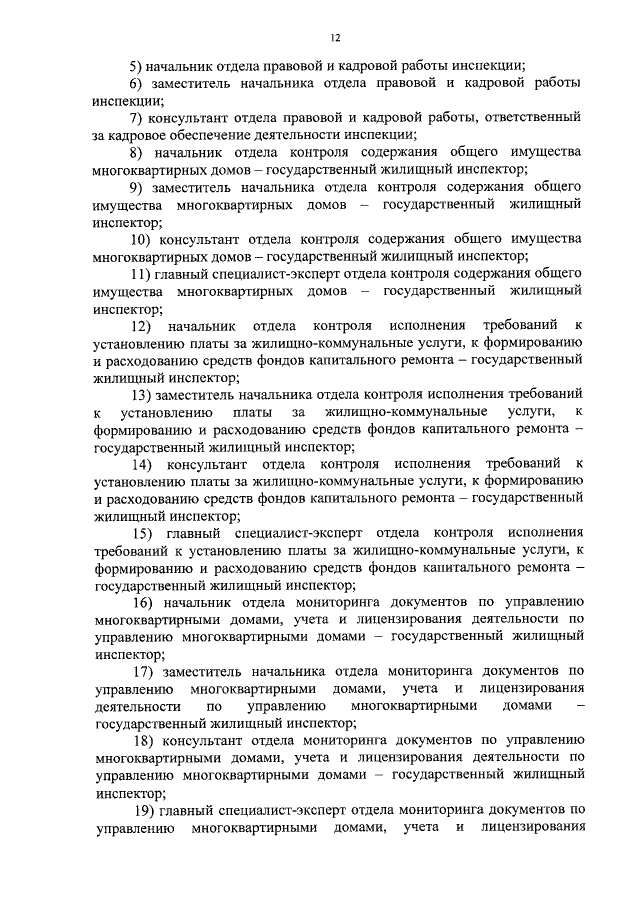 12

5) начальник отдела правовой и кадровой работы инспекции;

6) заместитель начальника отдела правовой и кадровой работы инспекции;

7) консультант отдела правовой и кадровой работы, ответственный за кадровое обеспечение деятельности инспекции;

8) начальник отдела контроля содержания общего имущества многоквартирных домов – государственный жилищный инспектор;

9) заместитель начальника отдела контроля содержания общего имущества многоквартирных домов – государственный жилищный инспектор;

10) консультант отдела контроля содержания общего имущества многоквартирных домов – государственный жилищный инспектор;

11) главный специалист-эксперт отдела контроля содержания общего имущества многоквартирных домов – государственный жилищный инспектор;

12) начальник отдела контроля исполнения требований к установлению платы за жилищно-коммунальные услуги, к формированию и расходованию средств фондов капитального ремонта – государственный жилищный инспектор;

13) заместитель начальника отдела контроля исполнения требований к установлению платы за жилищно-коммунальные услуги, к формированию и расходованию средств фондов капитального ремонта – государственный жилищный инспектор;

14) консультант отдела контроля исполнения требований к установлению платы за жилищно-коммунальные услуги, к формированию и расходованию средств фондов капитального ремонта – государственный жилищный инспектор;

15) главный специалист-эксперт отдела контроля исполнения требований к установлению платы за жилищно-коммунальные услуги, к формированию и расходованию средств фондов капитального ремонта – государственный жилищный инспектор;

16) начальник отдела мониторинга документов по управлению многоквартирными домами, учета и лицензирования деятельности по управлению многоквартирными домами – государственный жилищный инспектор;

17) заместитель начальника отдела мониторинга документов по управлению многоквартирными домами, учета и лицензирования деятельности по управлению многоквартирными домами – государственный жилищный инспектор;

18) консультант отдела мониторинга документов по управлению многоквартирными домами, учета и лицензирования деятельности по управлению многоквартирными домами – государственный жилищный инспектор;

19) главный специалист-эксперт отдела мониторинга документов по управлению многоквартирными домами, учета и лицензирования